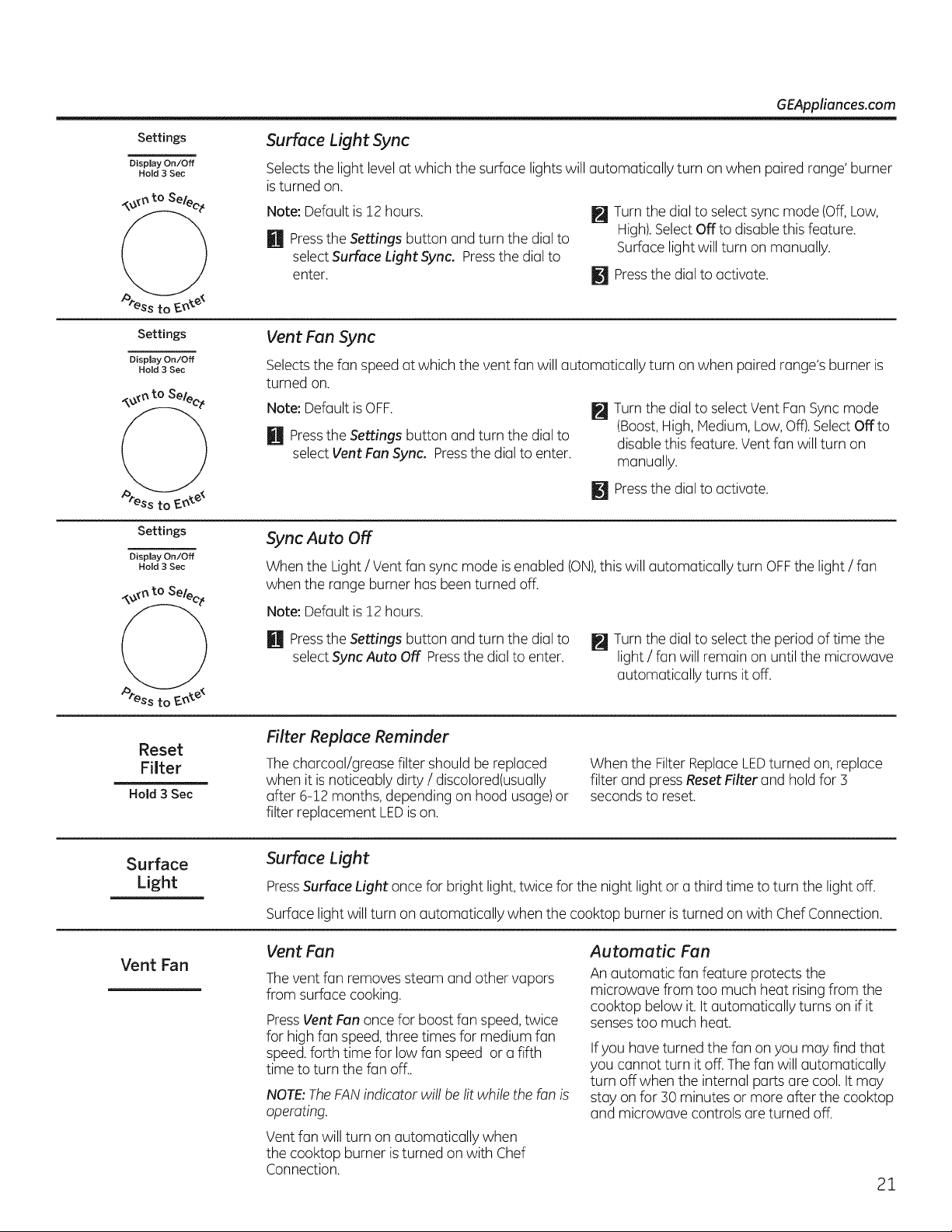 GEAppliances.com

Settings

Display On/Off
Hold 3 Sec

Turn to Select

Press to Enter

Surface Light Sync

Selects the light level at which the surface lights will automatically turn on when paired range' burner is turned on.

Note: Default is 12 hours.

1 Press the Settings button and turn the dial to select Surface Light Sync. Press the dial to enter.

2 Turn the dial to select sync mode (Off, Low, High). Select Off to disable this feature. Surface light will turn on manually.

3 Press the dial to activate.

Settings

Display On/Off
Hold 3 Sec

Turn to Select

Press to Enter

Vent Fan Sync

Selects the fan speed at which the vent fan will automatically turn on when paired range's burner is turned on.

Note: Default is OFF.

1 Press the Settings button and turn the dial to select Vent Fan Sync. Press the dial to enter.

2 Turn the dial to select Vent Fan Sync mode (Boost, High, Medium, Low, Off). Select Off to disable this feature. Vent fan will turn on manually.

3 Press the dial to activate.

Settings

Display On/Off
Hold 3 Sec

Turn to Select

Press to Enter

Sync Auto Off

When the Light / Vent fan sync mode is enabled (ON), this will automatically turn OFF the light / fan when the range burner has been turned off.

Note: Default is 12 hours.

1 Press the Settings button and turn the dial to select Sync Auto Off Press the dial to enter.

2 Turn the dial to select the period of time the light / fan will remain on until the microwave automatically turns it off.

Reset
Filter
Hold 3 Sec

Filter Replace Reminder

The charcoal/grease filter should be replaced when it is noticeably dirty / discolored(usually after 6-12 months, depending on hood usage) or filter replacement LED is on.

When the Filter Replace LED turned on, replace filter and press Reset Filter and hold for 3 seconds to reset.

Surface
Light

Surface Light

Press Surface Light once for bright light, twice for the night light or a third time to turn the light off.

Surface light will turn on automatically when the cooktop burner is turned on with Chef Connection.

Vent Fan

Vent Fan

The vent fan removes steam and other vapors from surface cooking.

Press Vent Fan once for boost fan speed, twice for high fan speed, three times for medium fan speed. forth time for low fan speed or a fifth time to turn the fan off..

NOTE: The FAN indicator will be lit while the fan is operating.

Vent fan will turn on automatically when the cooktop burner is turned on with Chef Connection.

Automatic Fan

An automatic fan feature protects the microwave from too much heat rising from the cooktop below it. It automatically turns on if it senses too much heat.

If you have turned the fan on you may find that you cannot turn it off. The fan will automatically turn off when the internal parts are cool. It may stay on for 30 minutes or more after the cooktop and microwave controls are turned off.

21